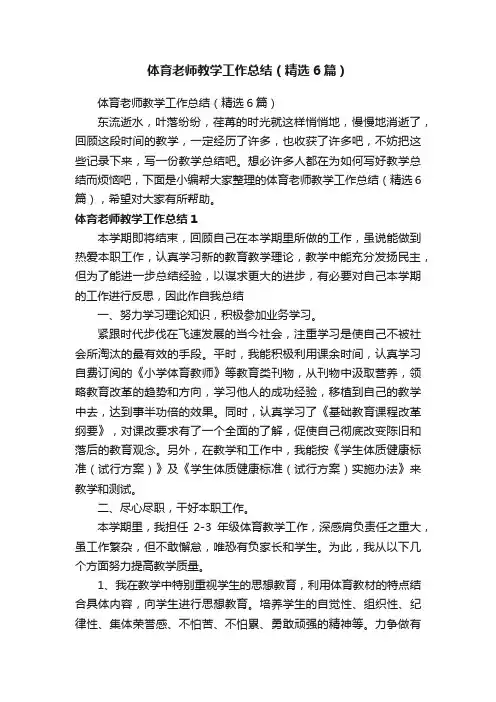 体育老师教学工作总结（精选6篇）

体育老师教学工作总结（精选6篇）

东流逝水，叶落纷纷，荏苒的时光就这样悄悄地，慢慢地消逝了，回顾这段时间的教学，一定经历了许多，也收获了许多吧，不妨把这些记录下来，写一份教学总结吧。想必许多人都在为如何写好教学总结而烦恼吧，下面是小编帮大家整理的体育老师教学工作总结（精选6篇），希望对大家有所帮助。

体育老师教学工作总结1

本学期即将结束，回顾自己在本学期里所做的工作，虽说能做到热爱本职工作，认真学习新的教育教学理论，教学中能充分发扬民主，但为了能进一步总结经验，以谋求更大的进步，有必要对自己本学期的工作进行反思，因此作自我总结

一、努力学习理论知识，积极参加业务学习。

紧跟时代步伐在飞速发展的当今社会，注重学习是使自己不被社会所淘汰的最有效的手段。平时，我能积极利用课余时间，认真学习自费订阅的《小学体育教师》等教育类刊物，从刊物中汲取营养，领略教育改革的趋势和方向，学习他人的成功经验，移植到自己的教学中去，达到事半功倍的效果。同时，认真学习了《基础教育课程改革纲要》，对课改要求有了一个全面的了解，促使自己彻底改变陈旧和落后的教育观念。另外，在教学和工作中，我能按《学生体质健康标准（试行方案）》及《学生体质健康标准（试行方案）实施办法》来教学和测试。

二、尽心尽职，干好本职工作。

本学期里，我担任 2-3 年级体育教学工作，深感肩负责任之重大，虽工作繁杂，但不敢懈怠，唯恐有负家长和学生。为此，我从以下几个方面努力提高教学质量。

1、我在教学中特别重视学生的思想教育，利用体育教材的特点结合具体内容，向学生进行思想教育。培养学生的自觉性、组织性、纪律性、集体荣誉感、不怕苦、不怕累、勇敢顽强的精神等。力争做有